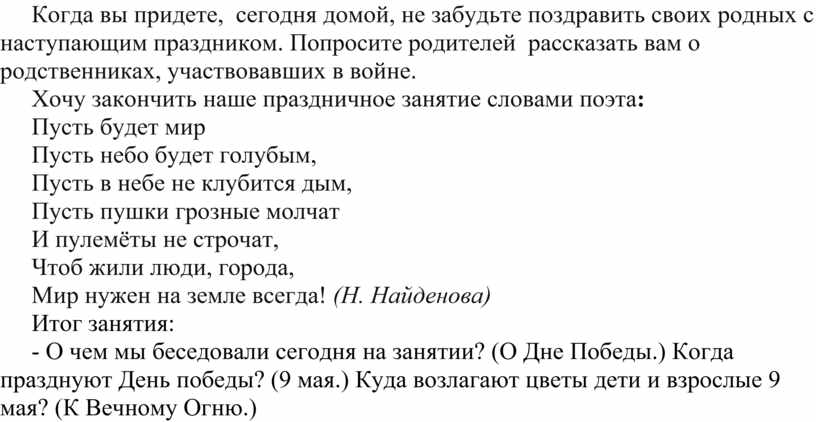 Когда вы придете, сегодня домой, не забудьте поздравить своих родных с наступающим праздником. Попросите родителей рассказать вам о родственниках, участвовавших в войне.

Хочу закончить наше праздничное занятие словами поэта:

Пусть будет мир
Пусть небо будет голубым,
Пусть в небе не клубится дым,
Пусть пушки грозные молчат
И пулемёты не строчат,
Чтоб жили люди, города,
Мир нужен на земле всегда! (Н. Найденова)

Итог занятия:

- О чем мы беседовали сегодня на занятии? (О Дне Победы.) Когда празднуют День победы? (9 мая.) Куда возлагают цветы дети и взрослые 9 мая? (К Вечному Огню.)